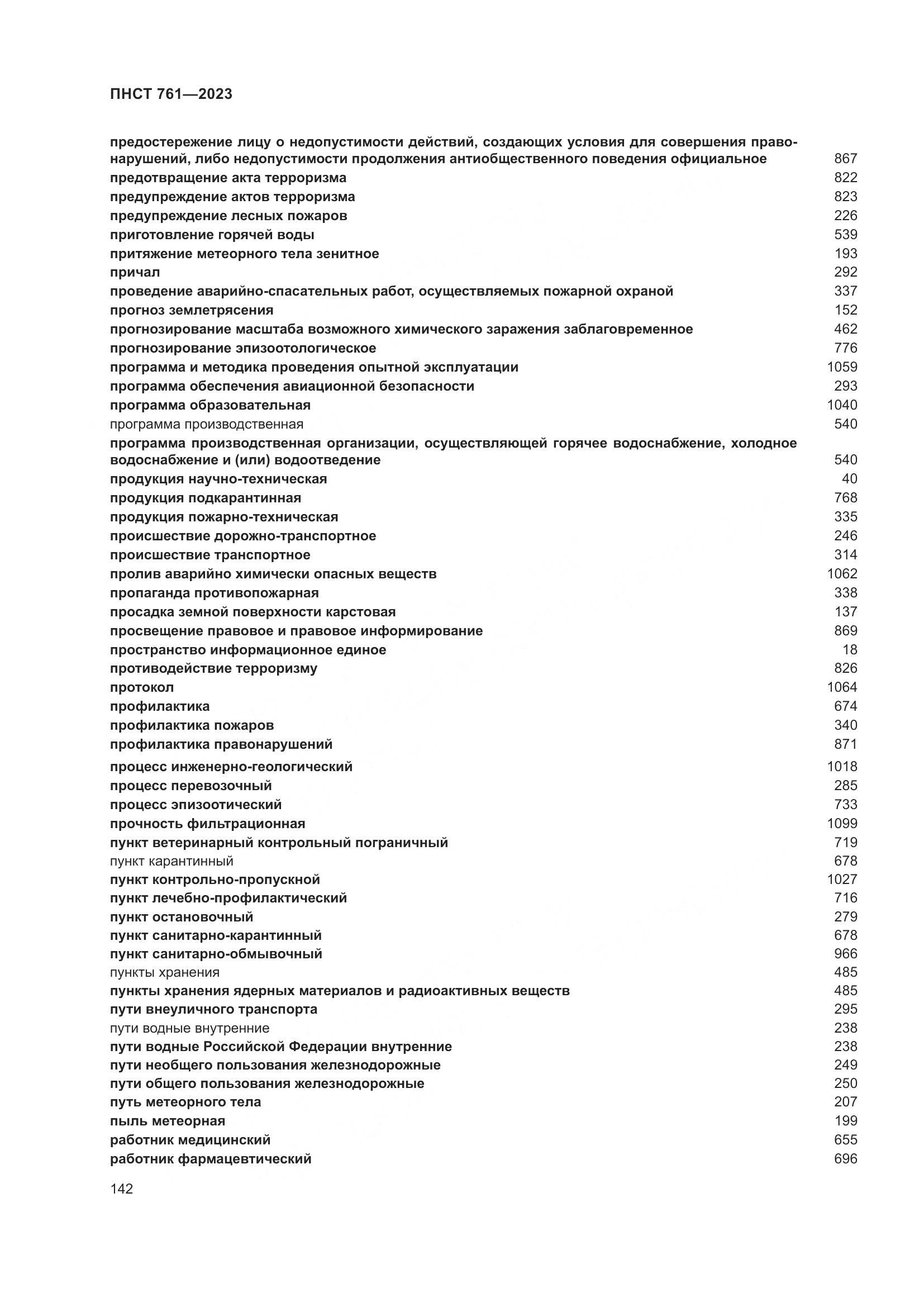 ПНСТ 761—2023

предостережение лицу о недопустимости действий, создающих условия для совершения правонарушений, либо недопустимости продолжения антиобщественного поведения официальное 867
предотвращение акта терроризма 822
предупреждение актов терроризма 823
предупреждение лесных пожаров 226
приготовление горячей воды 539
притяжение метеорного тела зенитное 193
причал 292
проведение аварийно-спасательных работ, осуществляемых пожарной охраной 337
прогноз землетрясения 152
прогнозирование масштаба возможного химического заражения заблаговременное 462
прогнозирование эпизоотологическое 776
программа и методика проведения опытной эксплуатации 1059
программа обеспечения авиационной безопасности 293
программа образовательная 1040
программа производственная 540
программа производственная организации, осуществляющей горячее водоснабжение, холодное водоснабжение и (или) водоотведение 540
продукция научно-техническая 40
продукция подкарантинная 768
продукция пожарно-техническая 335
происшествие дорожно-транспортное 246
происшествие транспортное 314
пролив аварийно химически опасных веществ 1062
пропаганда противопожарная 338
просадка земной поверхности карстовая 137
просвещение правовое и правовое информирование 869
пространство информационное единое 18
противодействие терроризму 826
протокол 1064
профилактика 674
профилактика пожаров 340
профилактика правонарушений 871
процесс инженерно-геологический 1018
процесс перевозочный 285
процесс эпизоотический 733
прочность фильтрационная 1099
пункт ветеринарный контрольный пограничный 719
пункт карантинный 678
пункт контрольно-пропускной 1027
пункт лечебно-профилактический 716
пункт остановочный 279
пункт санитарно-карантинный 678
пункт санитарно-обмывочный 966
пункты хранения 485
пункты хранения ядерных материалов и радиоактивных веществ 485
пути внеуличного транспорта 295
пути водные внутренние 238
пути водные Российской Федерации внутренние 238
пути необщего пользования железнодорожные 249
пути общего пользования железнодорожные 250
путь метеорного тела 207
пыль метеорная 199
работник медицинский 655
работник фармацевтический 696

142